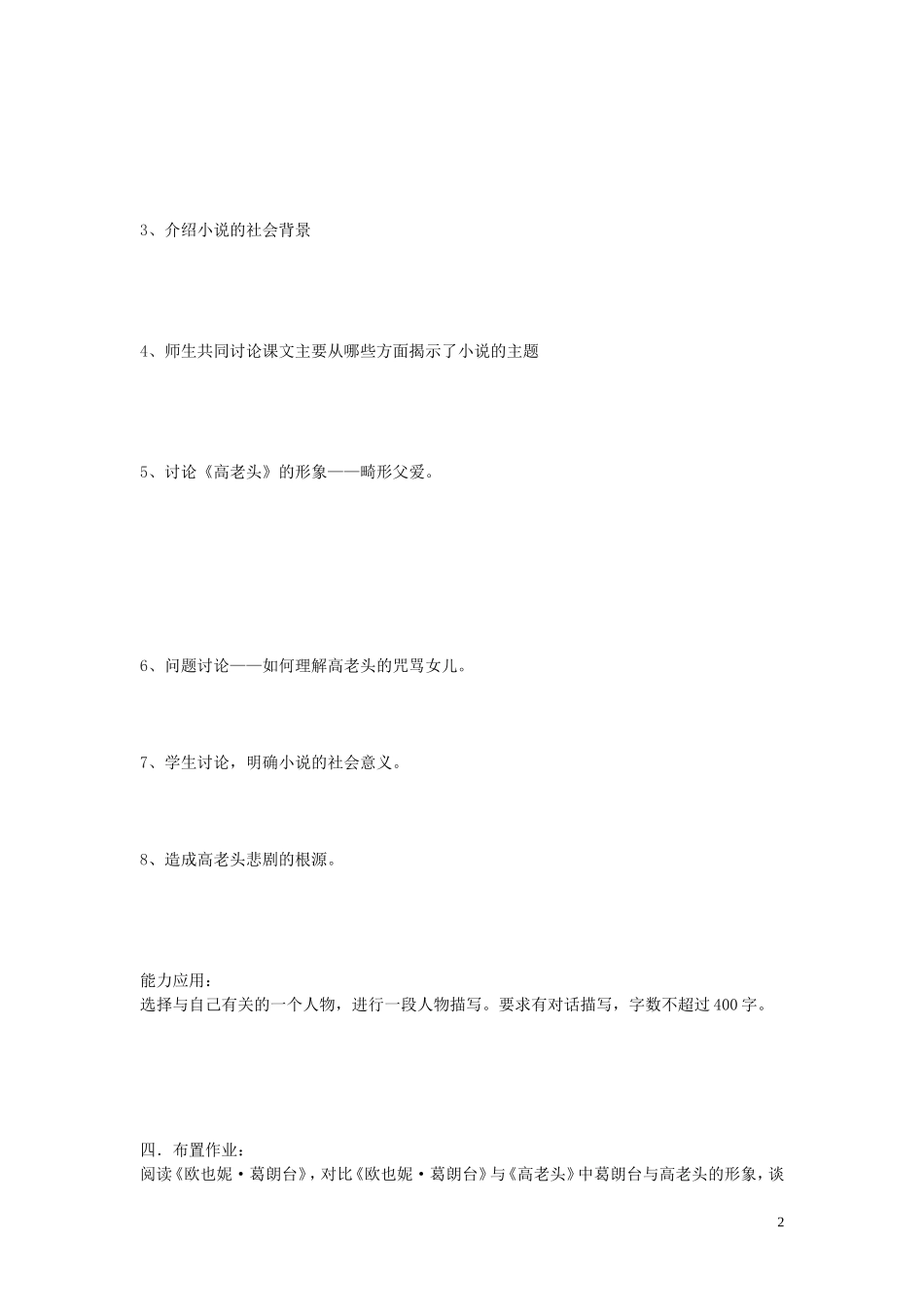 3、介绍小说的社会背景

4、师生共同讨论课文主要从哪些方面揭示了小说的主题

5、讨论《高老头》的形象——畸形父爱。

6、问题讨论——如何理解高老头的咒骂女儿。

7、学生讨论，明确小说的社会意义。

8、造成高老头悲剧的根源。

能力应用：
选择与自己有关的一个人物，进行一段人物描写。要求有对话描写，字数不超过400字。

四．布置作业：
阅读《欧也妮·葛朗台》，对比《欧也妮·葛朗台》与《高老头》中葛朗台与高老头的形象，谈

2